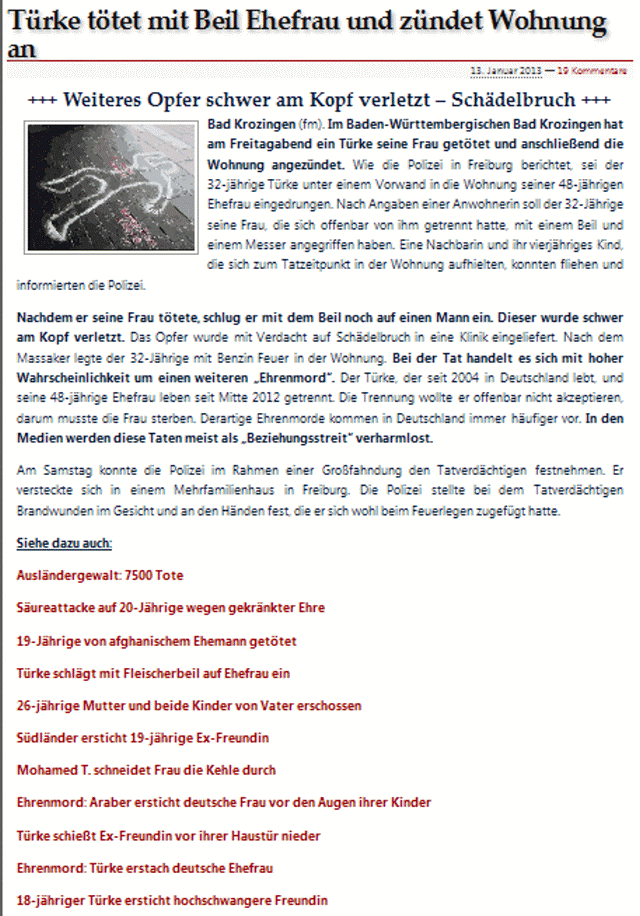 Türke tötet mit Beil Ehefrau und zündet Wohnung an

13. Januar 2013 — 19 Kommentare

+++ Weiteres Opfer schwer am Kopf verletzt – Schädelbruch +++

Bad Krozingen (fm). Im Baden-Württembergischen Bad Krozingen hat am Freitagabend ein Türke seine Frau getötet und anschließend die Wohnung angezündet. Wie die Polizei in Freiburg berichtet, sei der 32-jährige Türke unter einem Vorwand in die Wohnung seiner 48-jährigen Ehefrau eingedrungen. Nach Angaben einer Anwohnerin soll der 32-Jährige seine Frau, die sich offenbar von ihm getrennt hatte, mit einem Beil und einem Messer angegriffen haben. Eine Nachbarin und ihr vierjähriges Kind, die sich zum Tatzeitpunkt in der Wohnung aufhielten, konnten fliehen und informierten die Polizei.

Nachdem er seine Frau tötete, schlug er mit dem Beil noch auf einen Mann ein. Dieser wurde schwer am Kopf verletzt. Das Opfer wurde mit Verdacht auf Schädelbruch in eine Klinik eingeliefert. Nach dem Massaker legte der 32-Jährige mit Benzin Feuer in der Wohnung. Bei der Tat handelt es sich mit hoher Wahrscheinlichkeit um einen weiteren „Ehrenmord". Der Türke, der seit 2004 in Deutschland lebt, und seine 48-jährige Ehefrau leben seit Mitte 2012 getrennt. Die Trennung wollte er offenbar nicht akzeptieren, darum musste die Frau sterben. Derartige Ehrenmorde kommen in Deutschland immer häufiger vor. In den Medien werden diese Taten meist als „Beziehungsstreit" verharmlost.

Am Samstag konnte die Polizei im Rahmen einer Großfahndung den Tatverdächtigen festnehmen. Er versteckte sich in einem Mehrfamilienhaus in Freiburg. Die Polizei stellte bei dem Tatverdächtigen Brandwunden im Gesicht und an den Händen fest, die er sich wohl beim Feuerlegen zugefügt hatte.

Siehe dazu auch:

Ausländergewalt: 7500 Tote

Säureattacke auf 20-Jährige wegen gekränkter Ehre

19-Jährige von afghanischem Ehemann getötet

Türke schlägt mit Fleischerbeil auf Ehefrau ein

26-jährige Mutter und beide Kinder von Vater erschossen

Südländer ersticht 19-jährige Ex-Freundin

Mohamed T. schneidet Frau die Kehle durch

Ehrenmord: Araber ersticht deutsche Frau vor den Augen ihrer Kinder

Türke schießt Ex-Freundin vor ihrer Haustür nieder

Ehrenmord: Türke erstach deutsche Ehefrau

18-jähriger Türke ersticht hochschwangere Freundin